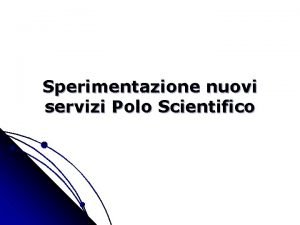 Sperimentazione nuovi servizi Polo Scientifico